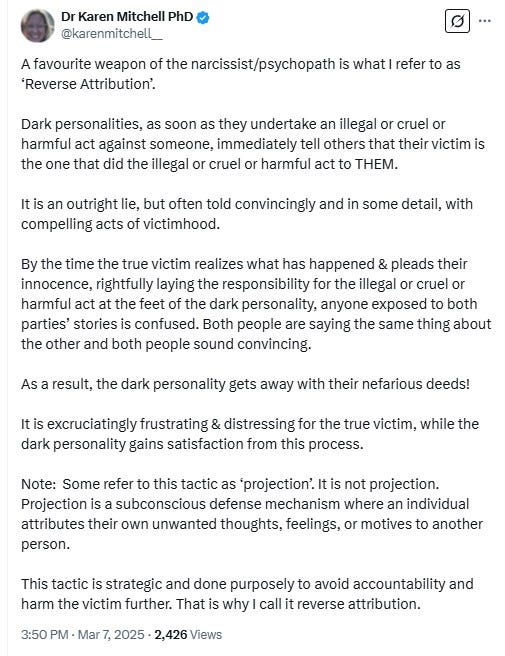 Dr Karen Mitchell PhD
@karenmitchell__

A favourite weapon of the narcissist/psychopath is what I refer to as 'Reverse Attribution'.

Dark personalities, as soon as they undertake an illegal or cruel or harmful act against someone, immediately tell others that their victim is the one that did the illegal or cruel or harmful act to THEM.

It is an outright lie, but often told convincingly and in some detail, with compelling acts of victimhood.

By the time the true victim realizes what has happened & pleads their innocence, rightfully laying the responsibility for the illegal or cruel or harmful act at the feet of the dark personality, anyone exposed to both parties' stories is confused. Both people are saying the same thing about the other and both people sound convincing.

As a result, the dark personality gets away with their nefarious deeds!

It is excruciatingly frustrating & distressing for the true victim, while the dark personality gains satisfaction from this process.

Note: Some refer to this tactic as 'projection'. It is not projection. Projection is a subconscious defense mechanism where an individual attributes their own unwanted thoughts, feelings, or motives to another person.

This tactic is strategic and done purposely to avoid accountability and harm the victim further. That is why I call it reverse attribution.

3:50 PM · Mar 7, 2025 · 2,426 Views